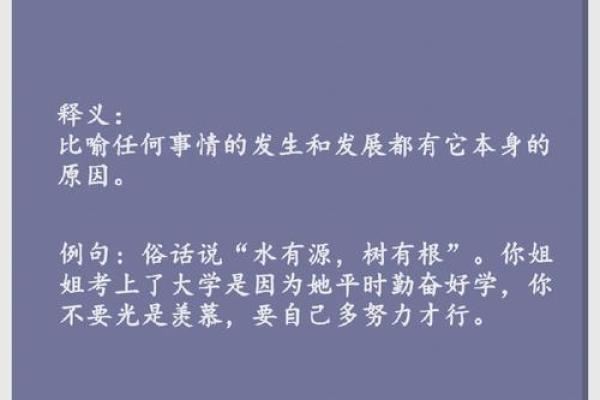 释义：
比喻任何事情的发生和发展都有它本身的原因。

例句：俗话说“水有源，树有根”。你姐姐考上了大学是因为她平时勤奋好学，你不要光是羡慕，要自己多努力才行。